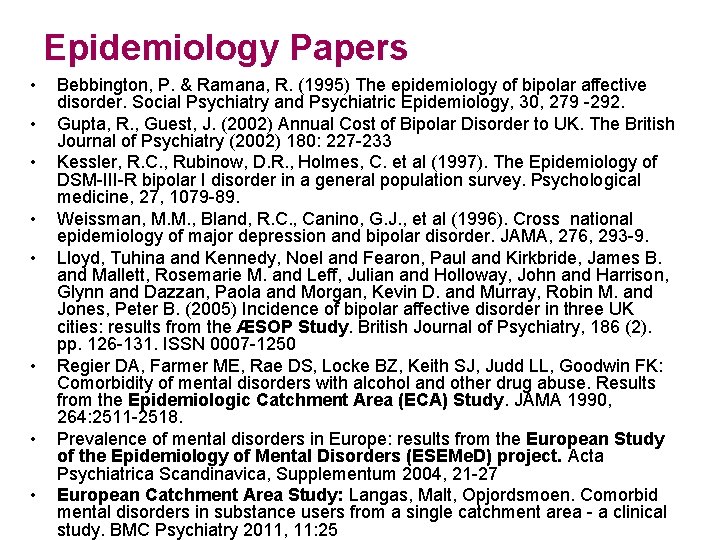 Epidemiology Papers

• Bebbington, P. & Ramana, R. (1995) The epidemiology of bipolar affective disorder. Social Psychiatry and Psychiatric Epidemiology, 30, 279 -292.
• Gupta, R., Guest, J. (2002) Annual Cost of Bipolar Disorder to UK. The British Journal of Psychiatry (2002) 180: 227-233
• Kessler, R.C., Rubinow, D.R., Holmes, C. et al (1997). The Epidemiology of DSM-III-R bipolar I disorder in a general population survey. Psychological medicine, 27, 1079-89.
• Weissman, M.M., Bland, R.C., Canino, G.J., et al (1996). Cross national epidemiology of major depression and bipolar disorder. JAMA, 276, 293-9.
• Lloyd, Tuhina and Kennedy, Noel and Fearon, Paul and Kirkbride, James B. and Mallett, Rosemarie M. and Leff, Julian and Holloway, John and Harrison, Glynn and Dazzan, Paola and Morgan, Kevin D. and Murray, Robin M. and Jones, Peter B. (2005) Incidence of bipolar affective disorder in three UK cities: results from the ÆSOP Study. British Journal of Psychiatry, 186 (2). pp. 126-131. ISSN 0007-1250
• Regier DA, Farmer ME, Rae DS, Locke BZ, Keith SJ, Judd LL, Goodwin FK: Comorbidity of mental disorders with alcohol and other drug abuse. Results from the Epidemiologic Catchment Area (ECA) Study. JAMA 1990, 264:2511-2518.
• Prevalence of mental disorders in Europe: results from the European Study of the Epidemiology of Mental Disorders (ESEMeD) project. Acta Psychiatrica Scandinavica, Supplementum 2004, 21-27
• European Catchment Area Study: Langas, Malt, Opjordsmoen. Comorbid mental disorders in substance users from a single catchment area - a clinical study. BMC Psychiatry 2011, 11:25